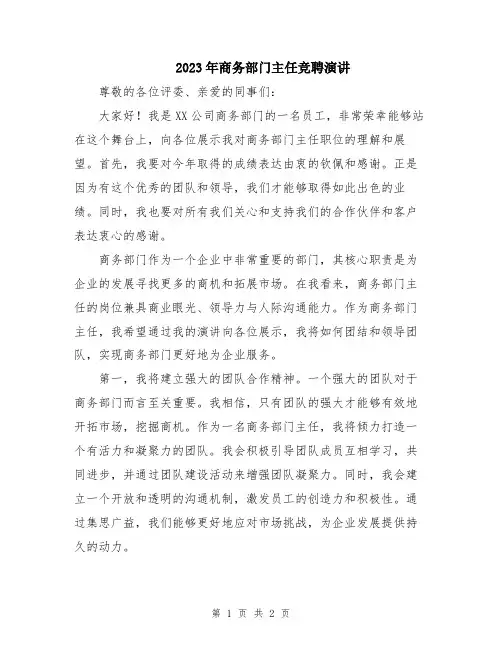 2023年商务部门主任竞聘演讲

尊敬的各位评委、亲爱的同事们:

大家好！我是XX公司商务部门的一名员工，非常荣幸能够站在这个舞台上，向各位展示我对商务部门主任职位的理解和展望。首先，我要对今年取得的成绩表达由衷的钦佩和感谢。正是因为有这个优秀的团队和领导，我们才能够取得如此出色的业绩。同时，我也要对所有我们关心和支持我们的合作伙伴和客户表达衷心的感谢。

商务部门作为一个企业中非常重要的部门，其核心职责是为企业的发展寻找更多的商机和拓展市场。在我看来，商务部门主任的岗位兼具商业眼光、领导力与人际沟通能力。作为商务部门主任，我希望通过我的演讲向各位展示，我将如何团结和领导团队，实现商务部门更好地为企业服务。

第一，我将建立强大的团队合作精神。一个强大的团队对于商务部门而言至关重要。我相信，只有团队的强大才能够有效地开拓市场，挖掘商机。作为一名商务部门主任，我将倾力打造一个有活力和凝聚力的团队。我会积极引导团队成员互相学习，共同进步，并通过团队建设活动来增强团队凝聚力。同时，我会建立一个开放和透明的沟通机制，激发员工的创造力和积极性。通过集思广益，我们能够更好地应对市场挑战，为企业发展提供持久的动力。

第 1 页 共 2 页